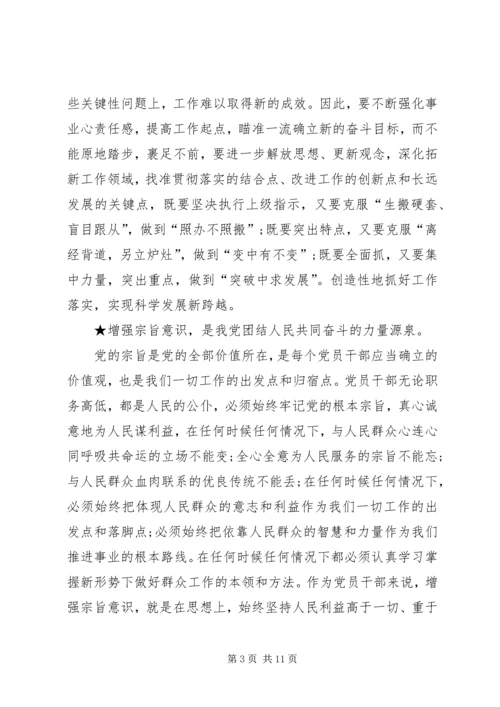 些关键性问题上，工作难以取得新的成效。因此，要不断强化事业心责任感，提高工作起点，瞄准一流确立新的奋斗目标，而不能原地踏步，裹足不前，要进一步解放思想、更新观念，深化拓新工作领域，找准贯彻落实的结合点、改进工作的创新点和长远发展的关键点，既要坚决执行上级指示，又要克服“生搬硬套、盲目跟从”，做到“照办不照搬”；既要突出特点，又要克服“离经背道，另立炉灶”，做到“变中有不变”；既要全面抓，又要集中力量，突出重点，做到“突破中求发展”。创造性地抓好工作落实，实现科学发展新跨越。

★增强宗旨意识，是我党团结人民共同奋斗的力量源泉。

党的宗旨是党的全部价值所在，是每个党员干部应当确立的价值观，也是我们一切工作的出发点和归宿点。党员干部无论职务高低，都是人民的公仆，必须始终牢记党的根本宗旨，真心诚意地为人民谋利益，在任何时候任何情况下，与人民群众心连心同呼吸共命运的立场不能变；全心全意为人民服务的宗旨不能忘；与人民群众血肉联系的优良传统不能丢；在任何时候任何情况下，必须始终把体现人民群众的意志和利益作为我们一切工作的出发点和落脚点；必须始终把依靠人民群众的智慧和力量作为我们推进事业的根本路线。在任何时候任何情况下都必须认真学习掌握新形势下做好群众工作的本领和方法。作为党员干部来说，增强宗旨意识，就是在思想上，始终坚持人民利益高于一切、重于

第 3 页 共 11 页